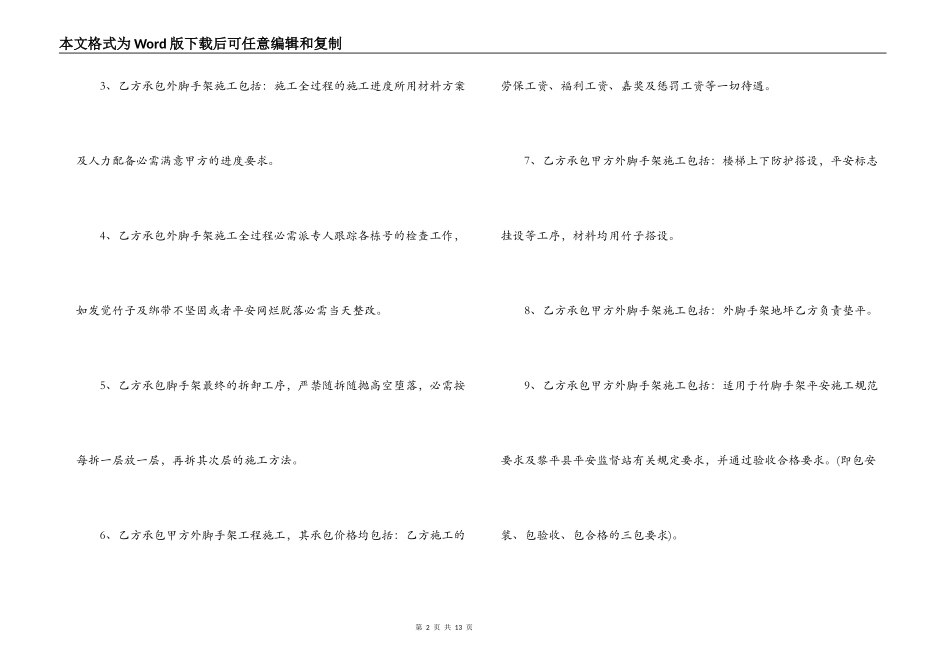 本文格式为Word版下载后可任意编辑和复制

3、乙方承包外脚手架施工包括：施工全过程的施工进度所用材料方案及人力配备必需满意甲方的进度要求。

4、乙方承包外脚手架施工全过程必需派专人跟踪各栋号的检查工作，如发觉竹子及绑带不坚固或者平安网烂脱落必需当天整改。

5、乙方承包脚手架最终的拆卸工序，严禁随拆随抛高空堕落，必需按每拆一层放一层，再拆其次层的施工方法。

6、乙方承包甲方外脚手架工程施工，其承包价格均包括：乙方施工的劳保工资、福利工资、嘉奖及惩罚工资等一切待遇。

7、乙方承包甲方外脚手架施工包括：楼梯上下防护搭设，平安标志挂设等工序，材料均用竹子搭设。

8、乙方承包甲方外脚手架施工包括：外脚手架地坪乙方负责垫平。

9、乙方承包甲方外脚手架施工包括：适用于竹脚手架平安施工规范要求及黎平县平安监督站有关规定要求，并通过验收合格要求。(即包安装、包验收、包合格的三包要求)。

第 2 页 共 13 页